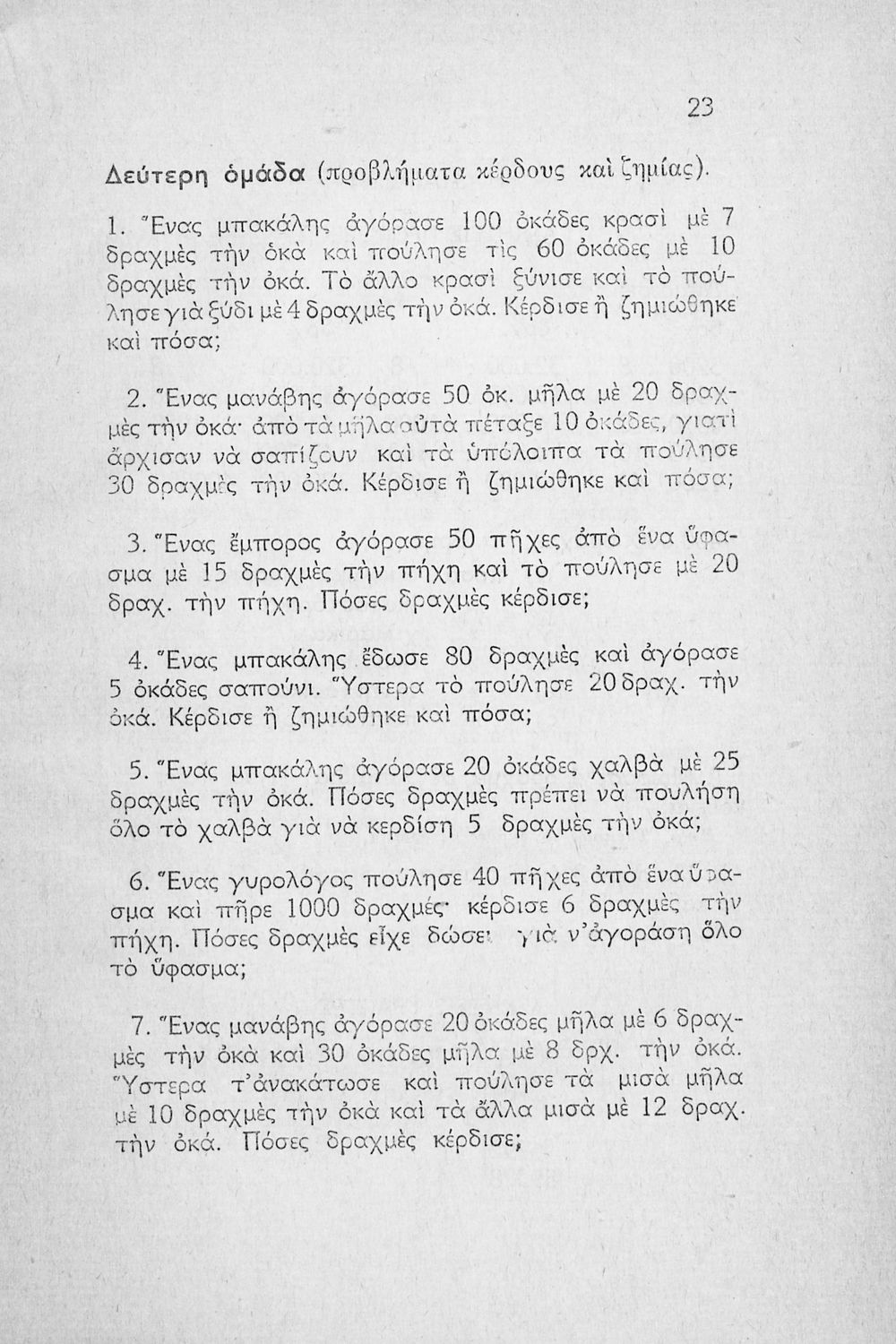 23

Δεύτερη ὁμάδα (προβλήματα κέρδους καὶ ζημίας).

1. Ἕνας μπακάλης ἀγόρασε 100 ὀκάδες κρασὶ μὲ 7 δραχμὲς τὴν ὀκὰ καὶ πούλησε τὶς 60 ὀκάδες μὲ 10 δραχμὲς τὴν ὀκά. Τὸ ἄλλο κρασὶ ξύνισε καὶ τὸ πούλησε γιὰ ξύδι μὲ 4 δραχμὲς τὴν ὀκά. Κέρδισε ἢ ζημιώθηκε καὶ πόσα;

2. Ἕνας μανάβης ἀγόρασε 50 ὀκ. μῆλα μὲ 20 δραχμὲς τὴν ὀκά· ἀπὸ τὰ μῆλα αὐτὰ πέταξε 10 ὀκάδες, γιατὶ ἄρχισαν νὰ σαπίζουν καὶ τὰ ὑπόλοιπα τὰ πούλησε 30 δραχμὲς τὴν ὀκά. Κέρδισε ἢ ζημιώθηκε καὶ πόσα;

3. Ἕνας ἔμπορος ἀγόρασε 50 πῆχες ἀπὸ ἕνα ὕφασμα μὲ 15 δραχμὲς τὴν πήχη καὶ τὸ πούλησε μὲ 20 δραχ. τὴν πήχη. Πόσες δραχμὲς κέρδισε;

4. Ἕνας μπακάλης ἔδωσε 80 δραχμὲς καὶ ἀγόρασε 5 ὀκάδες σαπούνι. Ὕστερα τὸ πούλησε 20 δραχ. τὴν ὀκά. Κέρδισε ἢ ζημιώθηκε καὶ πόσα;

5. Ἕνας μπακάλης ἀγόρασε 20 ὀκάδες χαλβὰ μὲ 25 δραχμὲς τὴν ὀκά. Πόσες δραχμὲς πρέπει νὰ πουλήση ὅλο τὸ χαλβὰ γιὰ νὰ κερδίση 5 δραχμὲς τὴν ὀκά;

6. Ἕνας γυρολόγος πούλησε 40 πῆχες ἀπὸ ἕνα ὕφασμα καὶ πῆρε 1000 δραχμές· κέρδισε 6 δραχμὲς τὴν πήχη. Πόσες δραχμὲς εἶχε δώσει γιὰ ν' ἀγοράση ὅλο τὸ ὕφασμα;

7. Ἕνας μανάβης ἀγόρασε 20 ὀκάδες μῆλα μὲ 6 δραχμὲς τὴν ὀκὰ καὶ 30 ὀκάδες μῆλα μὲ 8 δρχ. τὴν ὀκά. Ὕστερα τ' ἀνακάτωσε καὶ πούλησε τὰ μισὰ μῆλα μὲ 10 δραχμὲς τὴν ὀκὰ καὶ τὰ ἄλλα μισὰ μὲ 12 δραχ. τὴν ὀκά. Πόσες δραχμὲς κέρδισε;